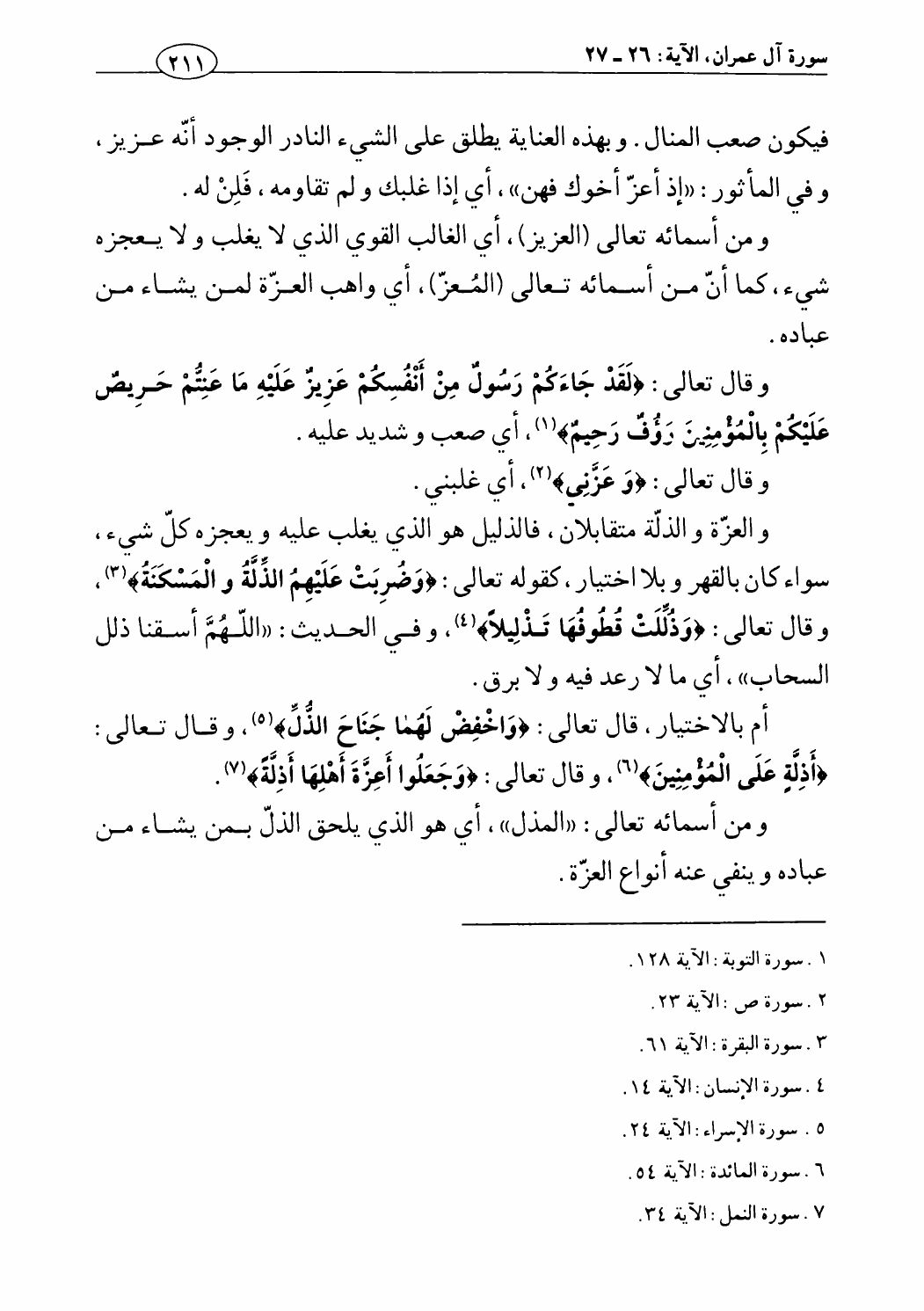 سورة آل عمران، الآية: ٢٦ ـ ٢٧ ٢١١

فيكون صعب المنال. و بهذه العناية يطلق على الشيء النادر الوجود أنّه عزيز، و في المأثور: «إذ أعزّ أخوك فهن»، أي إذا غلبك و لم تقاومه، فَلِنْ له.

و من أسمائه تعالى (العزيز)، أي الغالب القوي الذي لا يغلب و لا يعجزه شيء، كما أنّ من أسمائه تعالى (المُعزّ)، أي واهب العزّة لمن يشاء من عباده.

و قال تعالى: ﴿لَقَدْ جَاءَكُمْ رَسُولٌ مِنْ أَنْفُسِكُمْ عَزِيزٌ عَلَيْهِ مَا عَنِتُّمْ حَرِيصٌ عَلَيْكُمْ بِالْمُؤْمِنِينَ رَؤُفٌ رَحِيمٌ﴾(١)، أي صعب و شديد عليه.

و قال تعالى: ﴿وَ عَزَّنِي﴾(٢)، أي غلبني.

و العزّة و الذلّة متقابلان، فالذليل هو الذي يغلب عليه و يعجزه كلّ شيء، سواء كان بالقهر و بلا اختيار، كقوله تعالى: ﴿وَضُرِبَتْ عَلَيْهِمُ الذِّلَّةُ و الْمَسْكَنَةُ﴾(٣)، و قال تعالى: ﴿وَذُلِّلَتْ قُطُوفُهَا تَذْلِيلاً﴾(٤)، و في الحديث: «اللّهُمَّ أسقنا ذلل السحاب»، أي ما لا رعد فيه و لا برق.

أم بالاختيار، قال تعالى: ﴿وَاخْفِضْ لَهُمَا جَنَاحَ الذُّلِّ﴾(٥)، و قال تعالى: ﴿أَذِلَّةٍ عَلَى الْمُؤْمِنِينَ﴾(٦)، و قال تعالى: ﴿وَجَعَلُوا أَعِزَّةَ أَهْلِهَا أَذِلَّةً﴾(٧).

و من أسمائه تعالى: «المذل»، أي هو الذي يلحق الذلّ بمن يشاء من عباده و ينفي عنه أنواع العزّة.

١. سورة التوبة: الآية ١٢٨.
٢. سورة ص: الآية ٢٣.
٣. سورة البقرة: الآية ٦١.
٤. سورة الإنسان: الآية ١٤.
٥. سورة الإسراء: الآية ٢٤.
٦. سورة المائدة: الآية ٥٤.
٧. سورة النمل: الآية ٣٤.